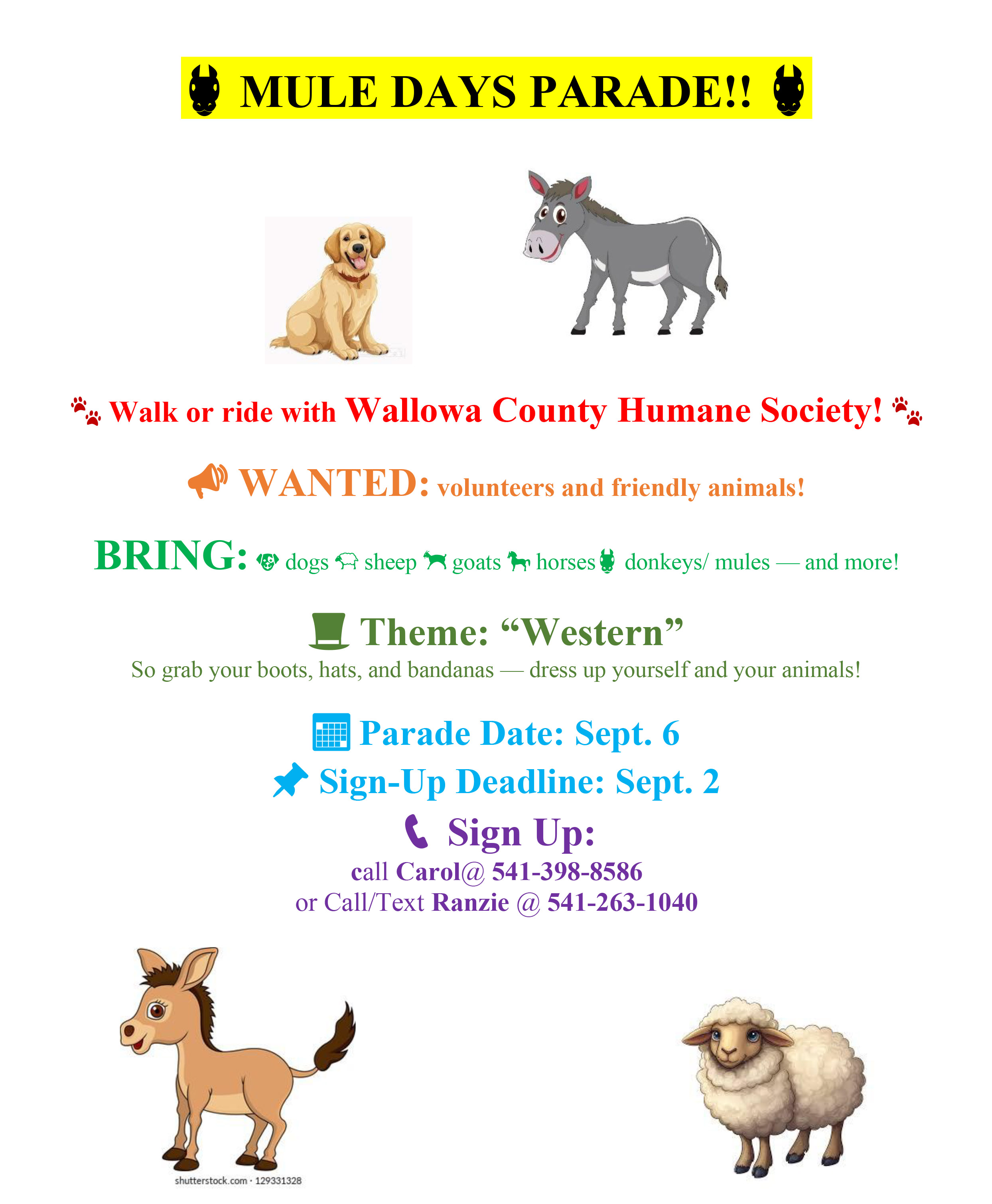 MULE DAYS PARADE!!

Walk or ride with Wallowa County Humane Society!

WANTED: volunteers and friendly animals!

BRING: dogs sheep goats horses donkeys/ mules — and more!

Theme: "Western"

So grab your boots, hats, and bandanas — dress up yourself and your animals!

Parade Date: Sept. 6

Sign-Up Deadline: Sept. 2

Sign Up:

call Carol@ 541-398-8586

or Call/Text Ranzie @ 541-263-1040

shutterstock.com · 129331328